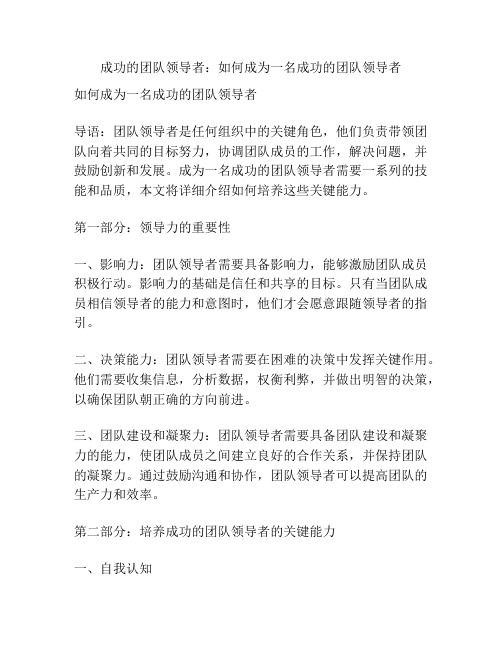 成功的团队领导者：如何成为一名成功的团队领导者

如何成为一名成功的团队领导者

导语：团队领导者是任何组织中的关键角色，他们负责带领团队向着共同的目标努力，协调团队成员的工作，解决问题，并鼓励创新和发展。成为一名成功的团队领导者需要一系列的技能和品质，本文将详细介绍如何培养这些关键能力。

第一部分：领导力的重要性

一、影响力：团队领导者需要具备影响力，能够激励团队成员积极行动。影响力的基础是信任和共享的目标。只有当团队成员相信领导者的能力和意图时，他们才会愿意跟随领导者的指引。

二、决策能力：团队领导者需要在困难的决策中发挥关键作用。他们需要收集信息，分析数据，权衡利弊，并做出明智的决策，以确保团队朝正确的方向前进。

三、团队建设和凝聚力：团队领导者需要具备团队建设和凝聚力的能力，使团队成员之间建立良好的合作关系，并保持团队的凝聚力。通过鼓励沟通和协作，团队领导者可以提高团队的生产力和效率。

第二部分：培养成功的团队领导者的关键能力

一、自我认知